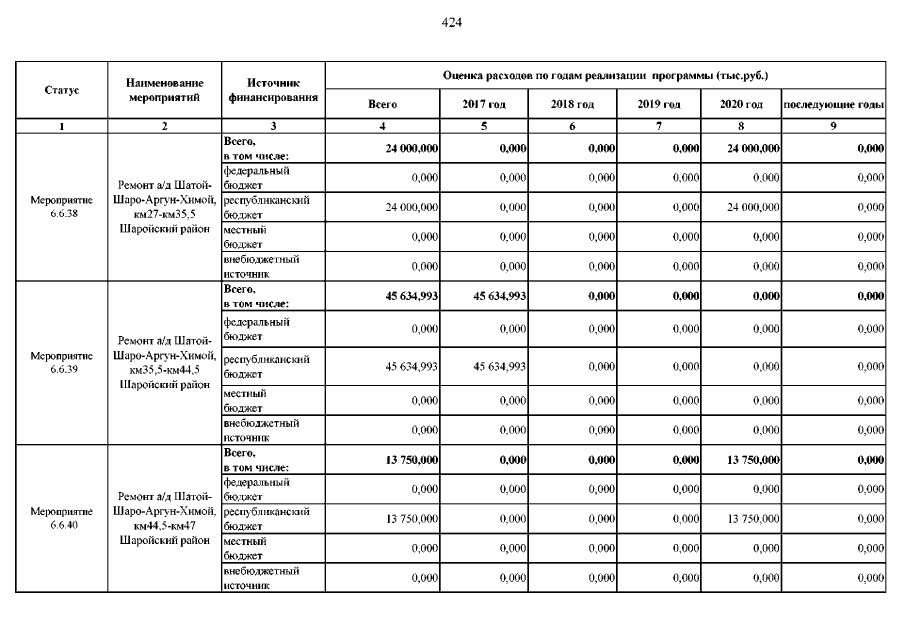 424

| Статус | Наименование мероприятий | Источник финансирования | Оценка расходов по годам реализации программы (тыс.руб.) | | | | | |
|---|---|---|---|---|---|---|---|---|
| | | | Всего | 2017 год | 2018 год | 2019 год | 2020 год | последующие годы |
| 1 | 2 | 3 | 4 | 5 | 6 | 7 | 8 | 9 |
| Мероприятие 6.6.38 | Ремонт а/д Шатой-Шаро-Аргун-Химой, км27-км35,5 Шаройский район | Всего, в том числе: | 24 000,000 | 0,000 | 0,000 | 0,000 | 24 000,000 | 0,000 |
| | | федеральный бюджет | 0,000 | 0,000 | 0,000 | 0,000 | 0,000 | 0,000 |
| | | республиканский бюджет | 24 000,000 | 0,000 | 0,000 | 0,000 | 24 000,000 | 0,000 |
| | | местный бюджет | 0,000 | 0,000 | 0,000 | 0,000 | 0,000 | 0,000 |
| | | внебюджетный источник | 0,000 | 0,000 | 0,000 | 0,000 | 0,000 | 0,000 |
| Мероприятие 6.6.39 | Ремонт а/д Шатой-Шаро-Аргун-Химой, км35,5-км44,5 Шаройский район | Всего, в том числе: | 45 634,993 | 45 634,993 | 0,000 | 0,000 | 0,000 | 0,000 |
| | | федеральный бюджет | 0,000 | 0,000 | 0,000 | 0,000 | 0,000 | 0,000 |
| | | республиканский бюджет | 45 634,993 | 45 634,993 | 0,000 | 0,000 | 0,000 | 0,000 |
| | | местный бюджет | 0,000 | 0,000 | 0,000 | 0,000 | 0,000 | 0,000 |
| | | внебюджетный источник | 0,000 | 0,000 | 0,000 | 0,000 | 0,000 | 0,000 |
| Мероприятие 6.6.40 | Ремонт а/д Шатой-Шаро-Аргун-Химой, км44,5-км47 Шаройский район | Всего, в том числе: | 13 750,000 | 0,000 | 0,000 | 0,000 | 13 750,000 | 0,000 |
| | | федеральный бюджет | 0,000 | 0,000 | 0,000 | 0,000 | 0,000 | 0,000 |
| | | республиканский бюджет | 13 750,000 | 0,000 | 0,000 | 0,000 | 13 750,000 | 0,000 |
| | | местный бюджет | 0,000 | 0,000 | 0,000 | 0,000 | 0,000 | 0,000 |
| | | внебюджетный источник | 0,000 | 0,000 | 0,000 | 0,000 | 0,000 | 0,000 |